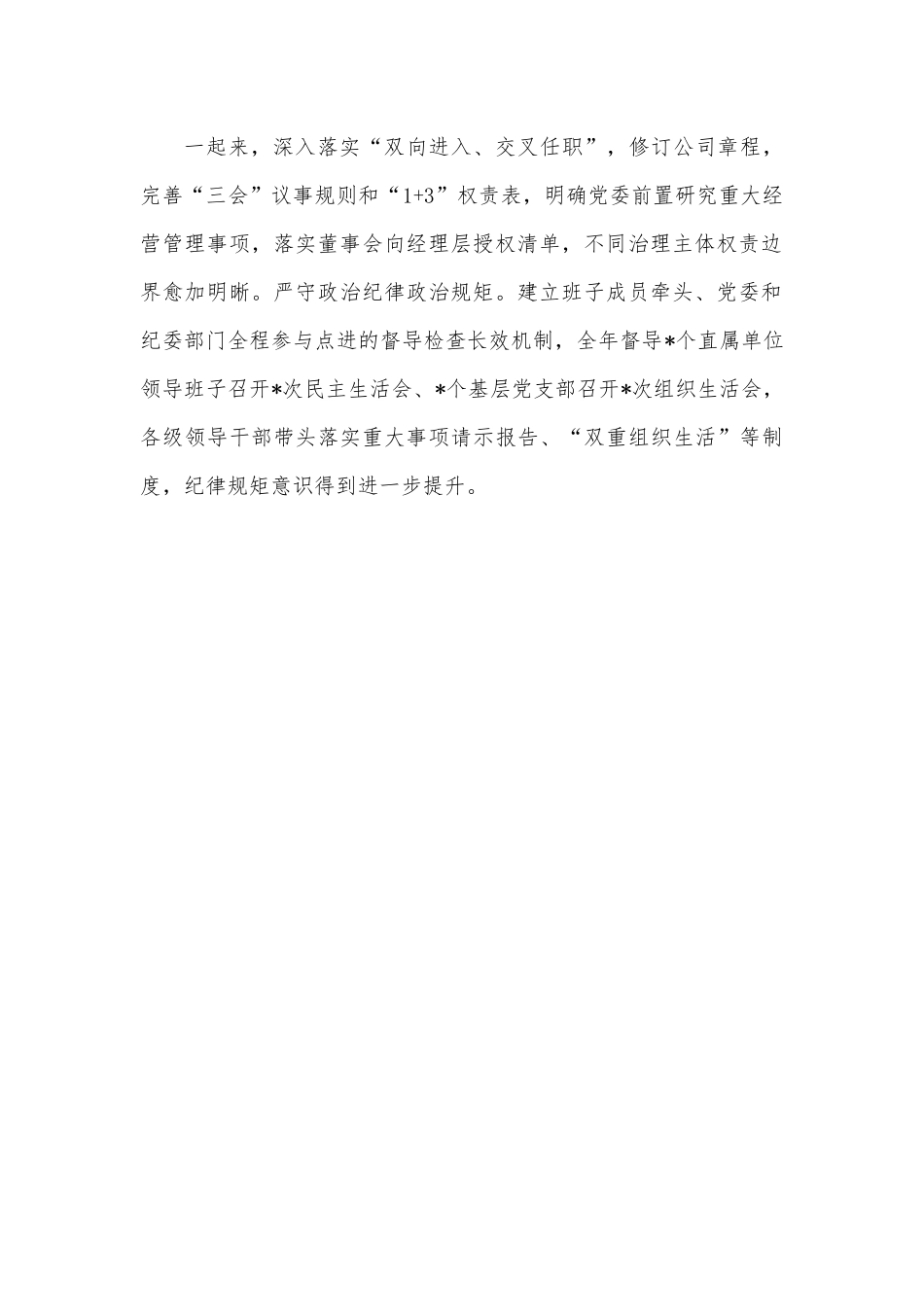 一起来，深入落实“双向进入、交叉任职”，修订公司章程，完善“三会”议事规则和“1+3”权责表，明确党委前置研究重大经营管理事项，落实董事会向经理层授权清单，不同治理主体权责边界愈加明晰。严守政治纪律政治规矩。建立班子成员牵头、党委和纪委部门全程参与点进的督导检查长效机制，全年督导*个直属单位领导班子召开*次民主生活会、*个基层党支部召开*次组织生活会，各级领导干部带头落实重大事项请示报告、“双重组织生活”等制度，纪律规矩意识得到进一步提升。